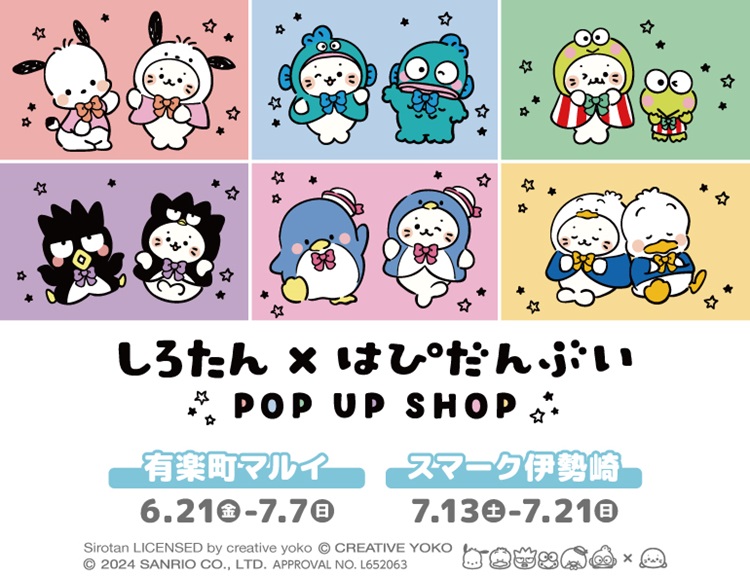 しろたん × はぴだんぶい
POP UP SHOP

有楽町マルイ
6.21金-7.7日

スマーク伊勢崎
7.13土-7.21日

Sirotan LICENSED by creative yoko © CREATIVE YOKO
© 2024 SANRIO CO., LTD. APPROVAL NO. L652063

×